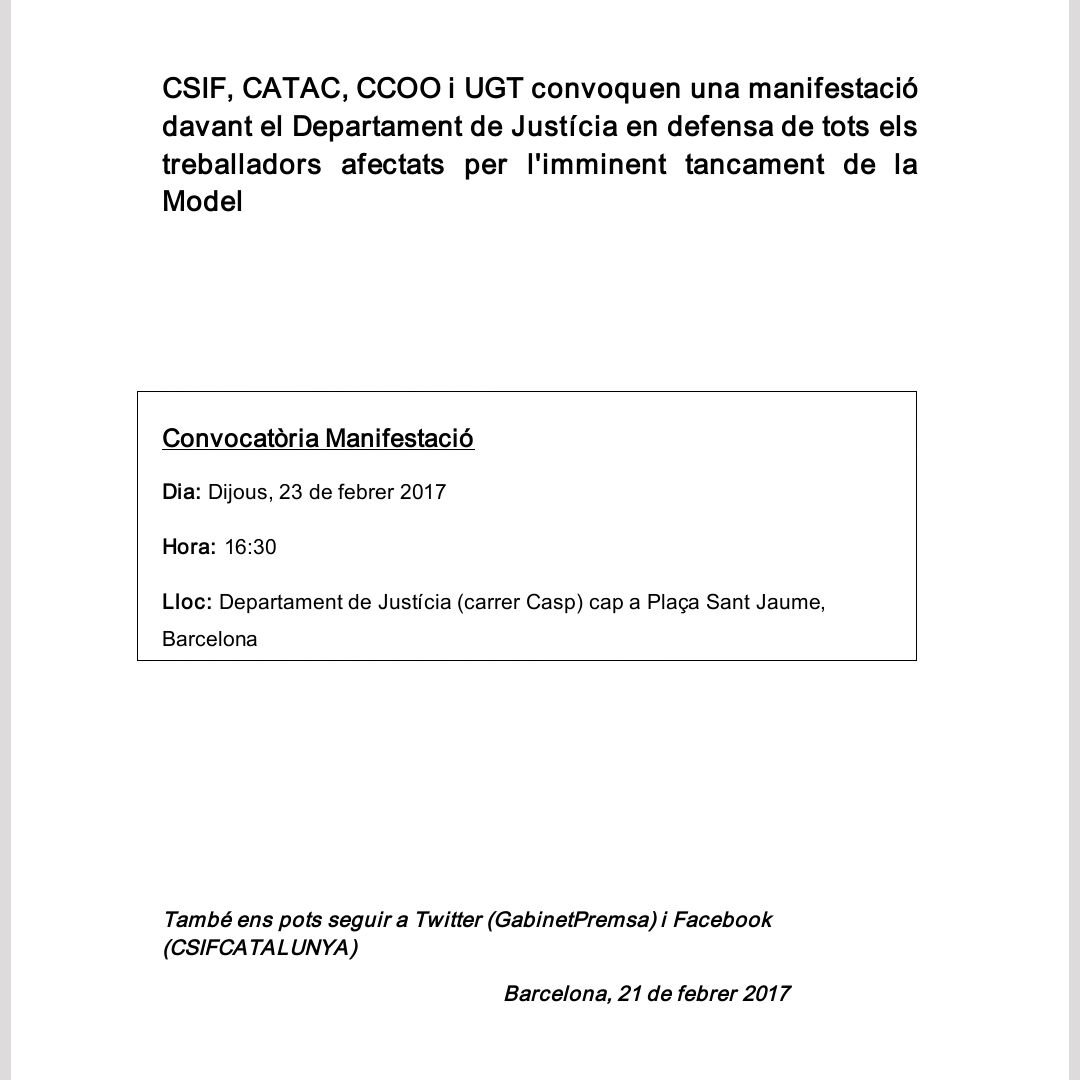 CSIF, CATAC, CCOO i UGT convoquen una manifestació davant el Departament de Justícia en defensa de tots els treballadors afectats per l'imminent tancament de la Model

Convocatòria Manifestació

Dia: Dijous, 23 de febrer 2017

Hora: 16:30

Lloc: Departament de Justícia (carrer Casp) cap a Plaça Sant Jaume, Barcelona

També ens pots seguir a Twitter (GabinetPremsa) i Facebook (CSIFCATALUNYA)

Barcelona, 21 de febrer 2017